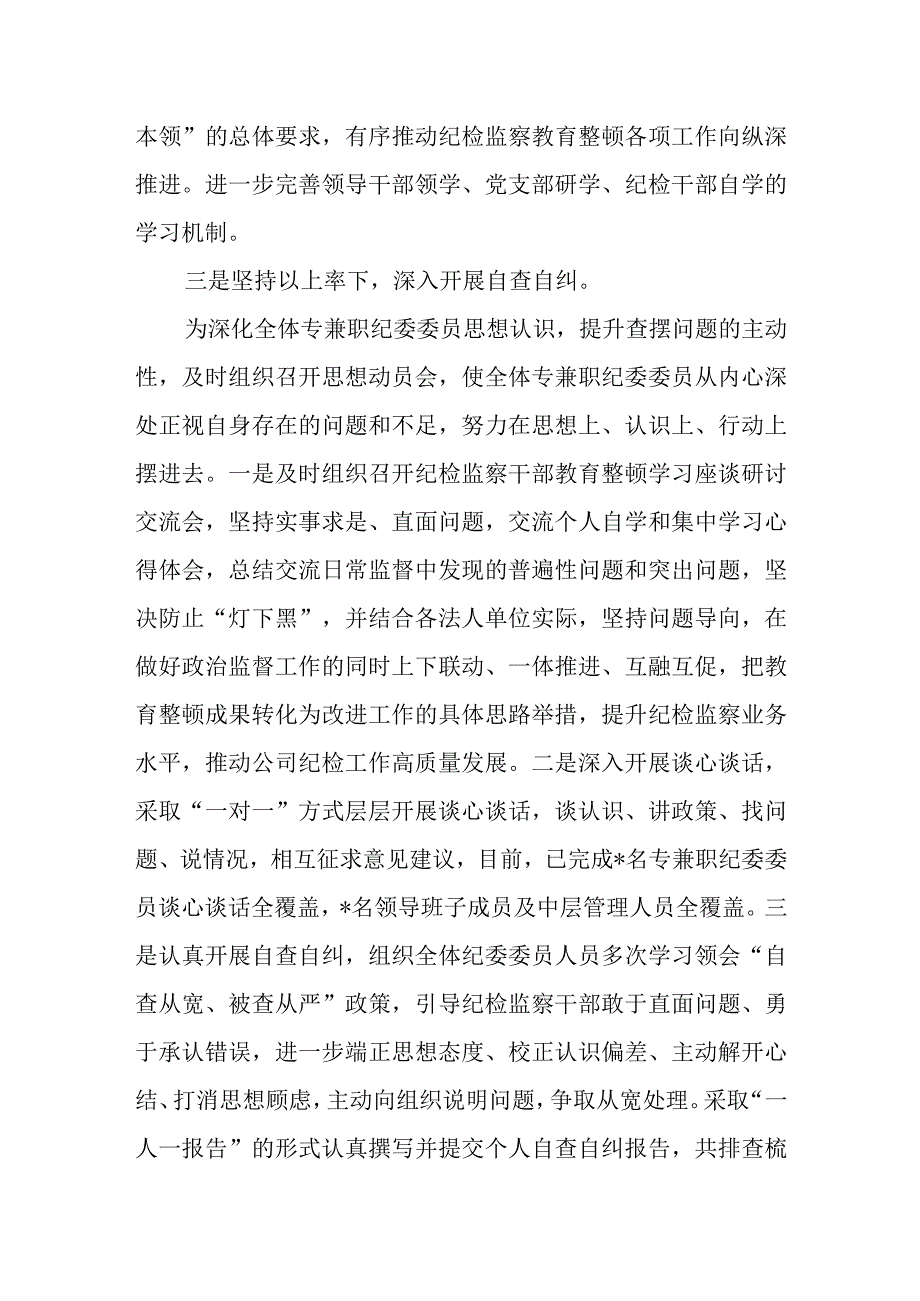 本领”的总体要求，有序推动纪检监察教育整顿各项工作向纵深推进。进一步完善领导干部领学、党支部研学、纪检干部自学的学习机制。

三是坚持以上率下，深入开展自查自纠。

为深化全体专兼职纪委委员思想认识，提升查摆问题的主动性，及时组织召开思想动员会，使全体专兼职纪委委员从内心深处正视自身存在的问题和不足，努力在思想上、认识上、行动上摆进去。一是及时组织召开纪检监察干部教育整顿学习座谈研讨交流会，坚持实事求是、直面问题，交流个人自学和集中学习心得体会，总结交流日常监督中发现的普遍性问题和突出问题，坚决防止“灯下黑”，并结合各法人单位实际，坚持问题导向，在做好政治监督工作的同时上下联动、一体推进、互融互促，把教育整顿成果转化为改进工作的具体思路举措，提升纪检监察业务水平，推动公司纪检工作高质量发展。二是深入开展谈心谈话，采取“一对一”方式层层开展谈心谈话，谈认识、讲政策、找问题、说情况，相互征求意见建议，目前，已完成*名专兼职纪委委员谈心谈话全覆盖，*名领导班子成员及中层管理人员全覆盖。三是认真开展自查自纠，组织全体纪委委员人员多次学习领会“自查从宽、被查从严”政策，引导纪检监察干部敢于直面问题、勇于承认错误，进一步端正思想态度、校正认识偏差、主动解开心结、打消思想顾虑，主动向组织说明问题，争取从宽处理。采取“一人一报告”的形式认真撰写并提交个人自查自纠报告，共排查梳